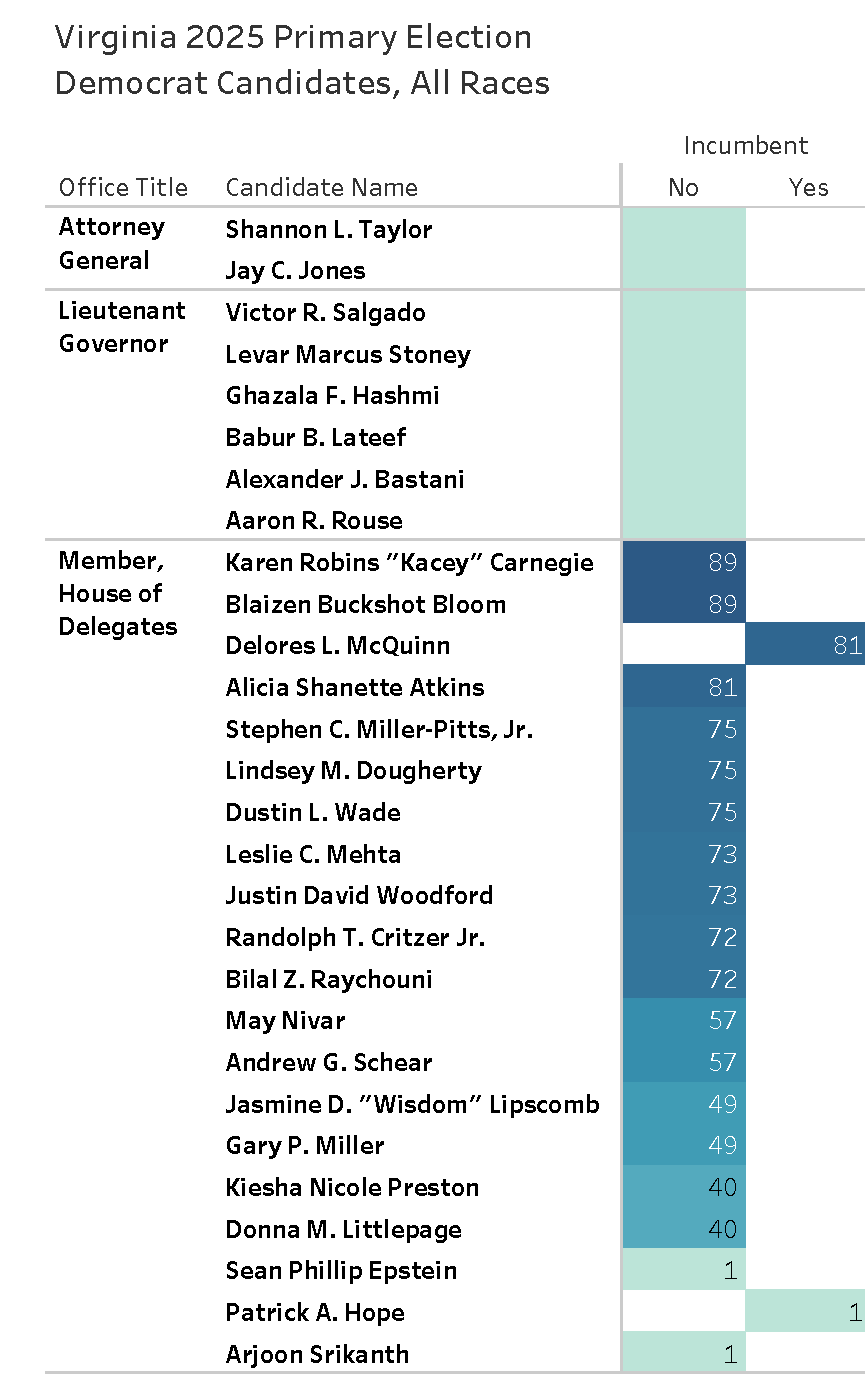 Virginia 2025 Primary Election
Democrat Candidates, All Races

| Office Title | Candidate Name | Incumbent No | Incumbent Yes |
|---|---|---|---|
| Attorney General | Shannon L. Taylor | | |
| | Jay C. Jones | | |
| Lieutenant Governor | Victor R. Salgado | | |
| | Levar Marcus Stoney | | |
| | Ghazala F. Hashmi | | |
| | Babur B. Lateef | | |
| | Alexander J. Bastani | | |
| | Aaron R. Rouse | | |
| Member, House of Delegates | Karen Robins "Kacey" Carnegie | 89 | |
| | Blaizen Buckshot Bloom | 89 | |
| | Delores L. McQuinn | | 81 |
| | Alicia Shanette Atkins | 81 | |
| | Stephen C. Miller-Pitts, Jr. | 75 | |
| | Lindsey M. Dougherty | 75 | |
| | Dustin L. Wade | 75 | |
| | Leslie C. Mehta | 73 | |
| | Justin David Woodford | 73 | |
| | Randolph T. Critzer Jr. | 72 | |
| | Bilal Z. Raychouni | 72 | |
| | May Nivar | 57 | |
| | Andrew G. Schear | 57 | |
| | Jasmine D. "Wisdom" Lipscomb | 49 | |
| | Gary P. Miller | 49 | |
| | Kiesha Nicole Preston | 40 | |
| | Donna M. Littlepage | 40 | |
| | Sean Phillip Epstein | 1 | |
| | Patrick A. Hope | | 1 |
| | Arjoon Srikanth | 1 | |